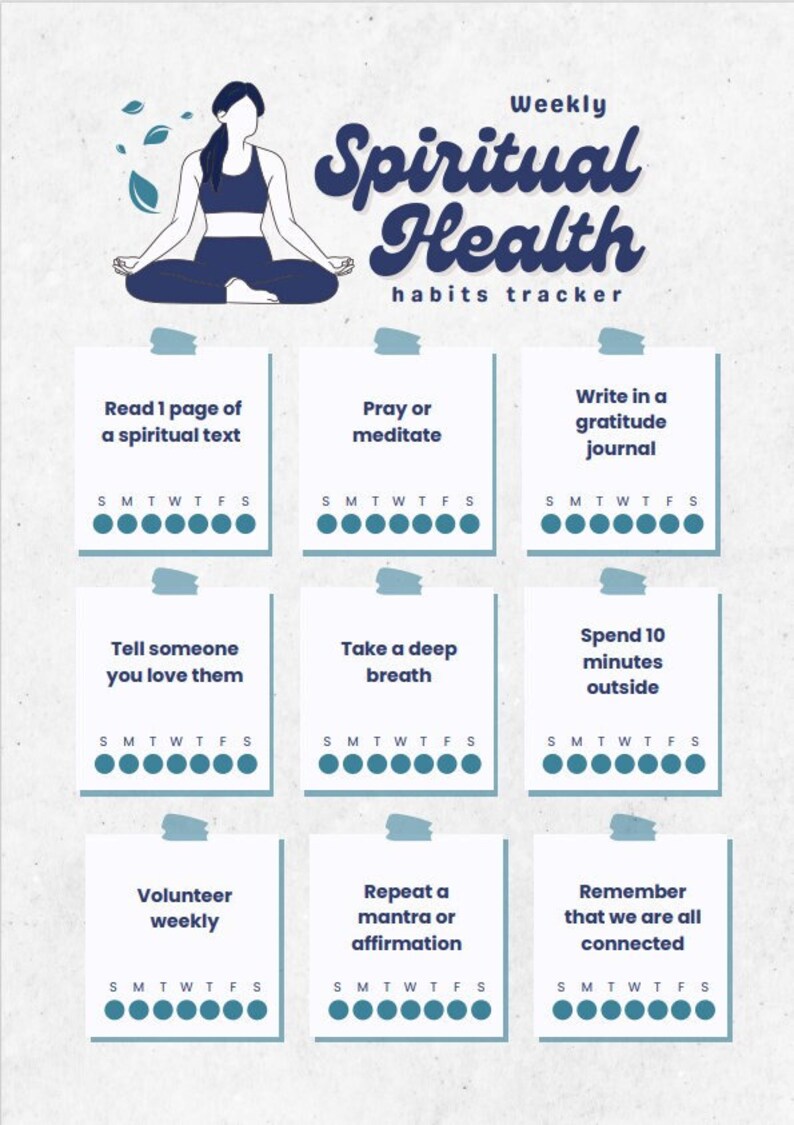 Weekly
Spiritual Health
habits tracker

Read 1 page of a spiritual text

S M T W T F S

Pray or meditate

S M T W T F S

Write in a gratitude journal

S M T W T F S

Tell someone you love them

S M T W T F S

Take a deep breath

S M T W T F S

Spend 10 minutes outside

S M T W T F S

Volunteer weekly

S M T W T F S

Repeat a mantra or affirmation

S M T W T F S

Remember that we are all connected

S M T W T F S